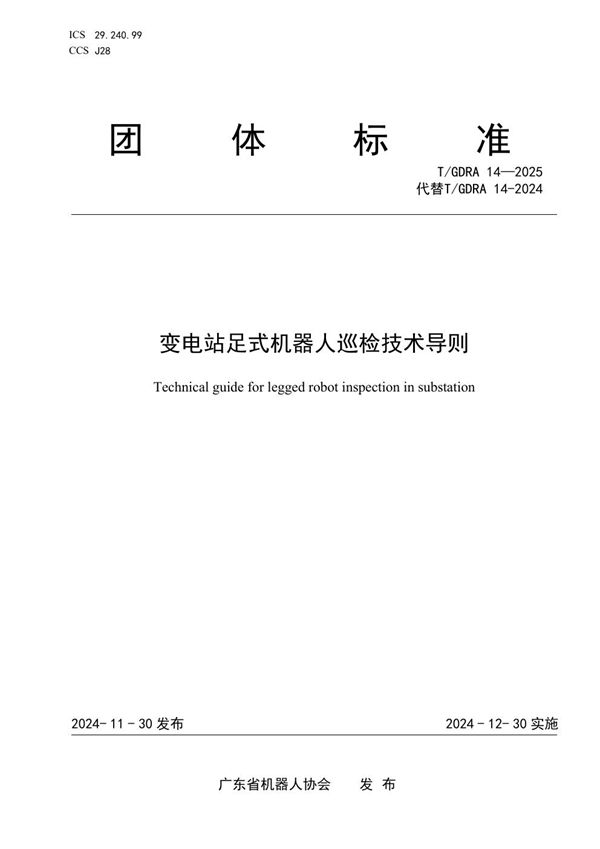 ICS 29.240.99
CCS J28

团 体 标 准

T/GDRA 14—2025
代替T/GDRA 14-2024

变电站足式机器人巡检技术导则

Technical guide for legged robot inspection in substation

2024-11-30 发布

2024-12-30 实施

广东省机器人协会 发 布